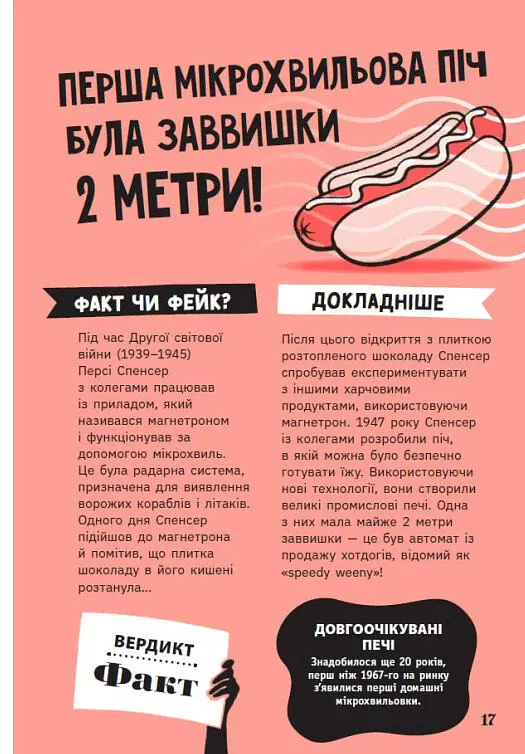 ПЕРША МІКРОХВИЛЬОВА ПІЧ БУЛА ЗАВВИШКИ 2 МЕТРИ!

ФАКТ ЧИ ФЕЙК?

Під час Другої світової війни (1939–1945) Персі Спенсер з колегами працював із приладом, який називався магнетроном і функціонував за допомогою мікрохвиль. Це була радарна система, призначена для виявлення ворожих кораблів і літаків. Одного дня Спенсер підійшов до магнетрона й помітив, що плитка шоколаду в його кишені розтанула…

ВЕРДИКТ
Факт

ДОКЛАДНІШЕ

Після цього відкриття з плиткою розтопленого шоколаду Спенсер спробував експериментувати з іншими харчовими продуктами, використовуючи магнетрон. 1947 року Спенсер із колегами розробили піч, в якій можна було безпечно готувати їжу. Використовуючи нові технології, вони створили великі промислові печі. Одна з них мала майже 2 метри заввишки — це був автомат із продажу хотдогів, відомий як «speedy weeny»!

ДОВГООЧІКУВАНІ ПЕЧІ
Знадобилося ще 20 років, перш ніж 1967-го на ринку з'явилися перші домашні мікрохвильовки.

17